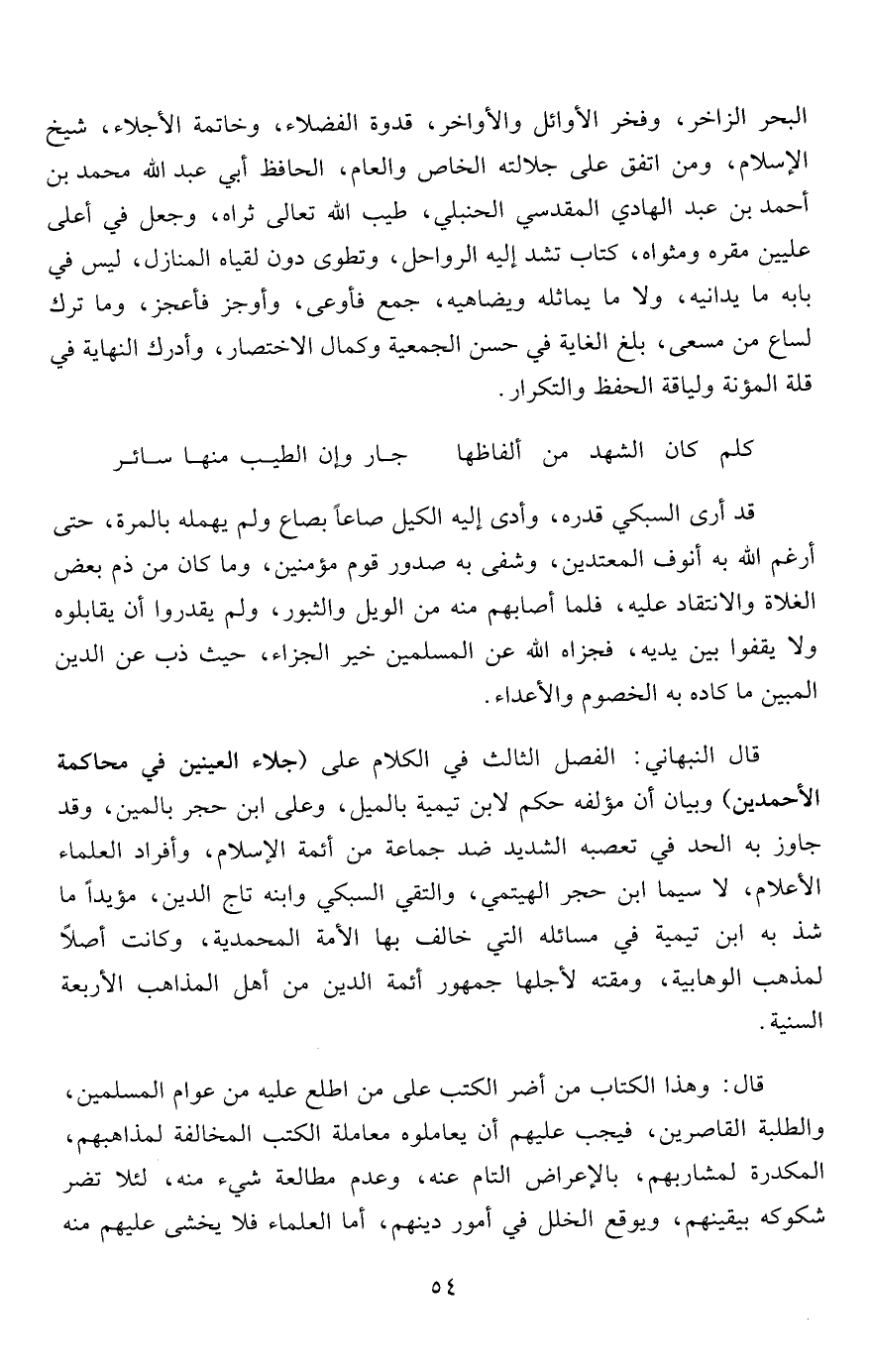 البحر الزاخر، وفخر الأوائل والأواخر، قدوة الفضلاء، وخاتمة الأجلاء، شيخ الإسلام، ومن اتفق على جلالته الخاص والعام، الحافظ أبي عبد الله محمد بن أحمد بن عبد الهادي المقدسي الحنبلي، طيب الله تعالى ثراه، وجعل في أعلى عليين مقره ومثواه، كتاب تشد إليه الرواحل، وتطوى دون لقياه المنازل، ليس في بابه ما يدانيه، ولا ما يماثله ويضاهيه، جمع فأوعى، وأوجز فأعجز، وما ترك لساع من مسعى، بلغ الغاية في حسن الجمعية وكمال الاختصار، وأدرك النهاية في قلة المؤنة ولياقة الحفظ والتكرار.

كلم كان الشهد من ألفاظها جار وإن الطيب منها سائر

قد أرى السبكي قدره، وأدى إليه الكيل صاعاً بصاع ولم يهمله بالمرة، حتى أرغم الله به أنوف المعتدين، وشفى به صدور قوم مؤمنين، وما كان من ذم بعض الغلاة والانتقاد عليه، فلما أصابهم منه من الويل والثبور، ولم يقدروا أن يقابلوه ولا يقفوا بين يديه، فجزاه الله عن المسلمين خير الجزاء، حيث ذب عن الدين المبين ما كاده به الخصوم والأعداء.

قال النبهاني: الفصل الثالث في الكلام على (جلاء العينين في محاكمة الأحمدين) وبيان أن مؤلفه حكم لابن تيمية بالميل، وعلى ابن حجر بالمين، وقد جاوز به الحد في تعصبه الشديد ضد جماعة من أئمة الإسلام، وأفراد العلماء الأعلام، لا سيما ابن حجر الهيتمي، والتقي السبكي وابنه تاج الدين، مؤيداً ما شذ به ابن تيمية في مسائله التي خالف بها الأمة المحمدية، وكانت أصلاً لمذهب الوهابية، ومقته لأجلها جمهور أئمة الدين من أهل المذاهب الأربعة السنية.

قال: وهذا الكتاب من أضر الكتب على من اطلع عليه من عوام المسلمين، والطلبة القاصرين، فيجب عليهم أن يعاملوه معاملة الكتب المخالفة لمذاهبهم، المكدرة لمشاربهم، بالإعراض التام عنه، وعدم مطالعة شيء منه، لئلا تضر شكوكه بيقينهم، ويوقع الخلل في أمور دينهم، أما العلماء فلا يخشى عليهم منه

٥٤